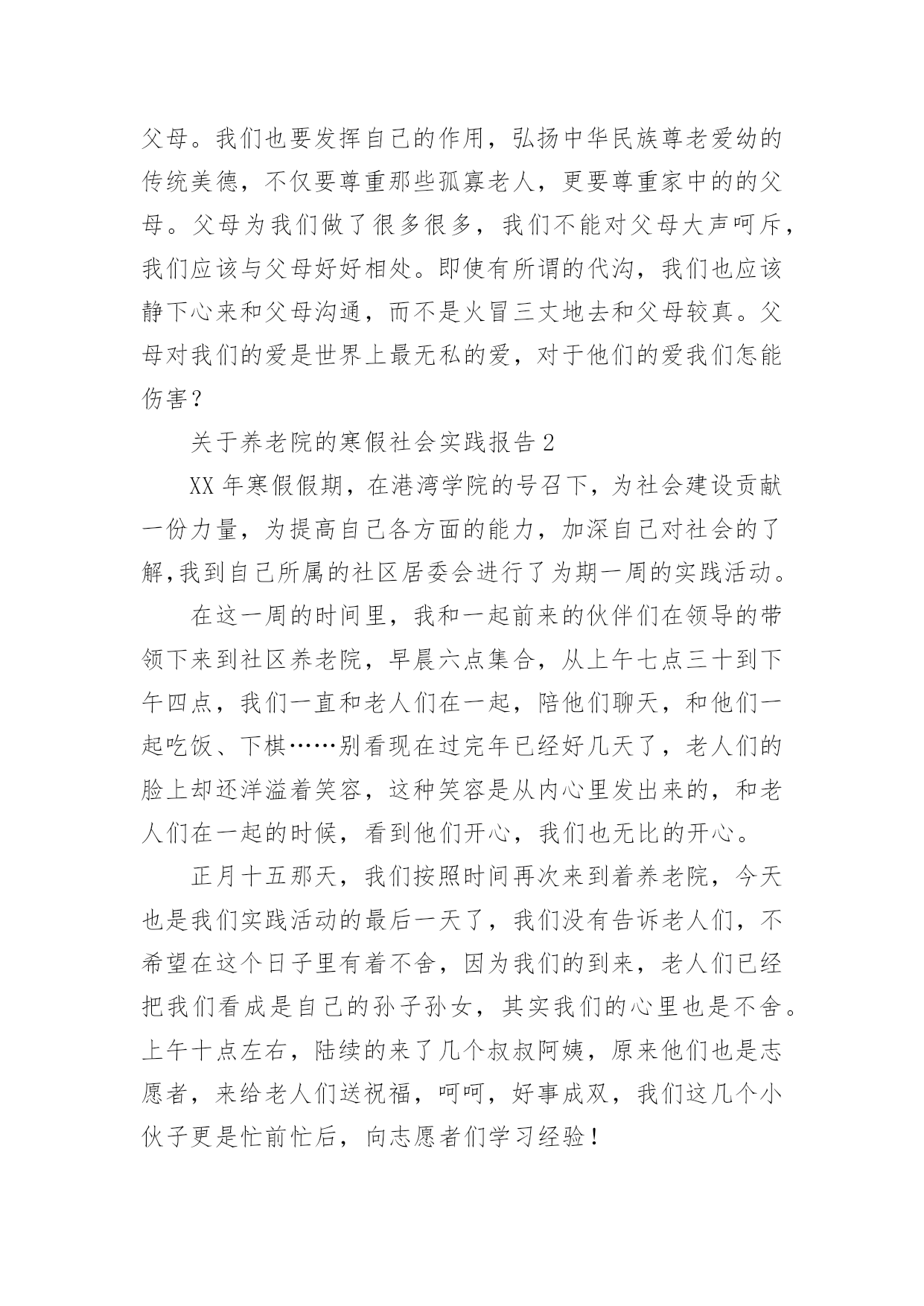 父母。我们也要发挥自己的作用，弘扬中华民族尊老爱幼的传统美德，不仅要尊重那些孤寡老人，更要尊重家中的的父母。父母为我们做了很多很多，我们不能对父母大声呵斥，我们应该与父母好好相处。即使有所谓的代沟，我们也应该静下心来和父母沟通，而不是火冒三丈地去和父母较真。父母对我们的爱是世界上最无私的爱，对于他们的爱我们怎能伤害？

关于养老院的寒假社会实践报告2

XX年寒假假期，在港湾学院的号召下，为社会建设贡献一份力量，为提高自己各方面的能力，加深自己对社会的了解,我到自己所属的社区居委会进行了为期一周的实践活动。

在这一周的时间里，我和一起前来的伙伴们在领导的带领下来到社区养老院，早晨六点集合，从上午七点三十到下午四点，我们一直和老人们在一起，陪他们聊天，和他们一起吃饭、下棋……别看现在过完年已经好几天了，老人们的脸上却还洋溢着笑容，这种笑容是从内心里发出来的，和老人们在一起的时候，看到他们开心，我们也无比的开心。

正月十五那天，我们按照时间再次来到着养老院，今天也是我们实践活动的最后一天了，我们没有告诉老人们，不希望在这个日子里有着不舍，因为我们的到来，老人们已经把我们看成是自己的孙子孙女，其实我们的心里也是不舍。上午十点左右，陆续的来了几个叔叔阿姨，原来他们也是志愿者，来给老人们送祝福，呵呵，好事成双，我们这几个小伙子更是忙前忙后，向志愿者们学习经验！